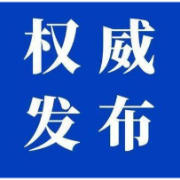 权威
发布